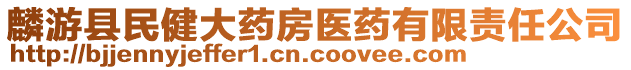 麟游县民健大药房医药有限责任公司
http://bjjennyjeffer1.cn.coovee.com